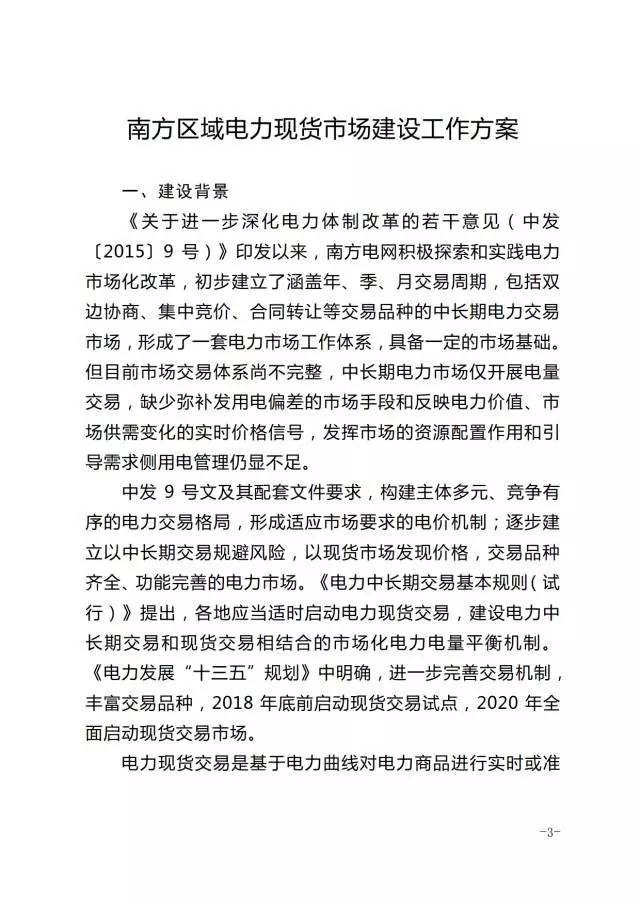 南方区域电力现货市场建设工作方案

一、建设背景

《关于进一步深化电力体制改革的若干意见（中发〔2015〕9 号）》印发以来，南方电网积极探索和实践电力市场化改革，初步建立了涵盖年、季、月交易周期，包括双边协商、集中竞价、合同转让等交易品种的中长期电力交易市场，形成了一套电力市场工作体系，具备一定的市场基础。但目前市场交易体系尚不完整，中长期电力市场仅开展电量交易，缺少弥补发用电偏差的市场手段和反映电力价值、市场供需变化的实时价格信号，发挥市场的资源配置作用和引导需求侧用电管理仍显不足。

中发 9 号文及其配套文件要求，构建主体多元、竞争有序的电力交易格局，形成适应市场要求的电价机制；逐步建立以中长期交易规避风险，以现货市场发现价格，交易品种齐全、功能完善的电力市场。《电力中长期交易基本规则（试行）》提出，各地应当适时启动电力现货交易，建设电力中长期交易和现货交易相结合的市场化电力电量平衡机制。《电力发展“十三五”规划》中明确，进一步完善交易机制，丰富交易品种，2018 年底前启动现货交易试点，2020 年全面启动现货交易市场。

电力现货交易是基于电力曲线对电力商品进行实时或准

-3-